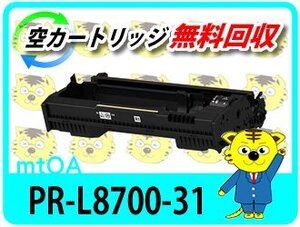 空カートリッジ 無料回収

mtOA

PR-L8700-31